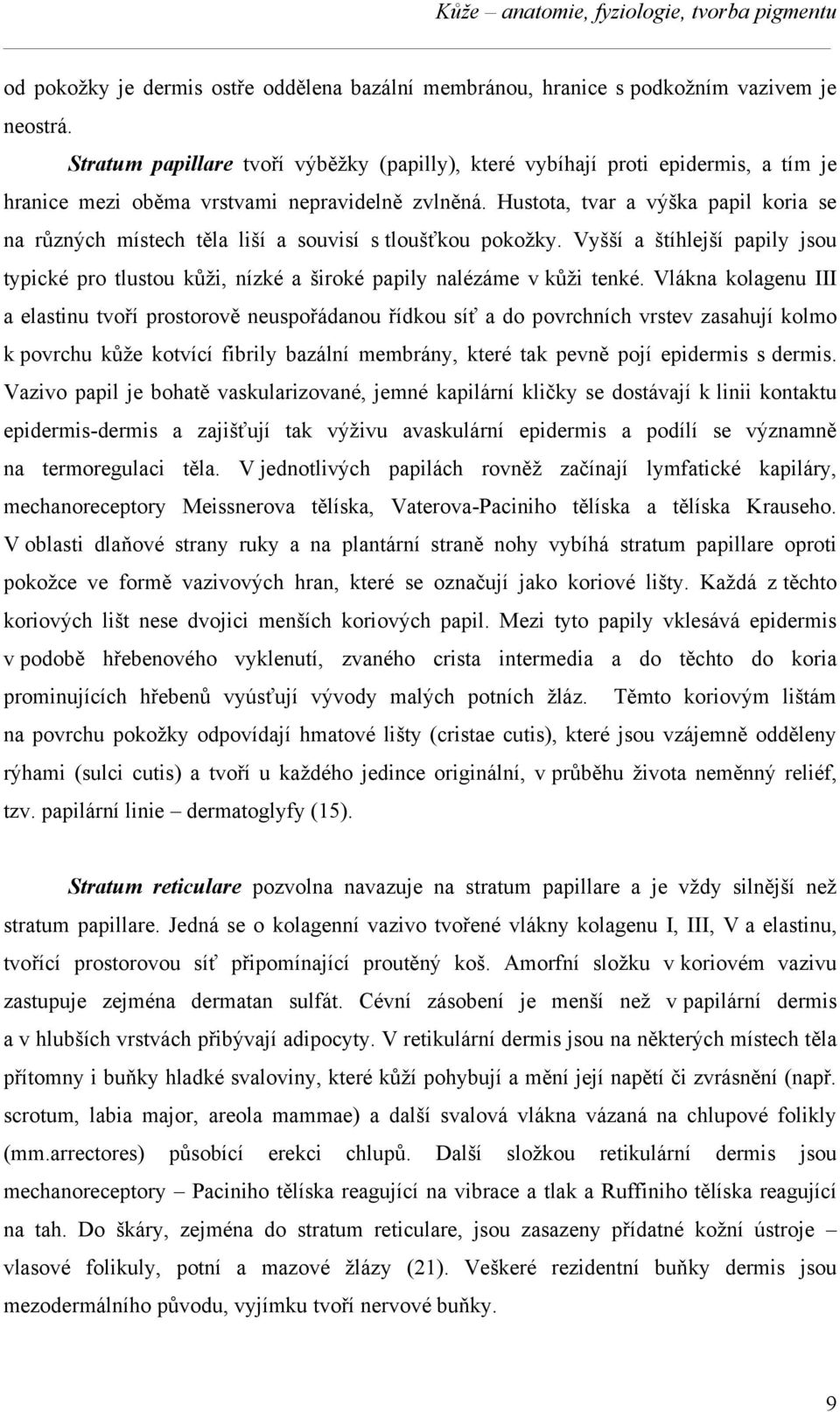 Kůže – anatomie, fyziologie, tvorba pigmentu

od pokožky je dermis ostře oddělena bazální membránou, hranice s podkožním vazivem je neostrá.

Stratum papillare tvoří výběžky (papilly), které vybíhají proti epidermis, a tím je hranice mezi oběma vrstvami nepravidelně zvlněná. Hustota, tvar a výška papil koria se na různých místech těla liší a souvisí s tloušťkou pokožky. Vyšší a štíhlejší papily jsou typické pro tlustou kůži, nízké a široké papily nalézáme v kůži tenké. Vlákna kolagenu III a elastinu tvoří prostorově neuspořádanou řídkou síť a do povrchních vrstev zasahují kolmo k povrchu kůže kotvící fibrily bazální membrány, které tak pevně pojí epidermis s dermis. Vazivo papil je bohatě vaskularizované, jemné kapilární kličky se dostávají k linii kontaktu epidermis-dermis a zajišťují tak výživu avaskulární epidermis a podílí se významně na termoregulaci těla. V jednotlivých papilách rovněž začínají lymfatické kapiláry, mechanoreceptory Meissnerova tělíska, Vaterova-Paciniho tělíska a tělíska Krauseho. V oblasti dlaňové strany ruky a na plantární straně nohy vybíhá stratum papillare oproti pokožce ve formě vazivových hran, které se označují jako koriové lišty. Každá z těchto koriových lišt nese dvojici menších koriových papil. Mezi tyto papily vklesává epidermis v podobě hřebenového vyklenutí, zvaného crista intermedia a do těchto do koria prominujících hřebenů vyúsťují vývody malých potních žláz. Těmto koriovým lištám na povrchu pokožky odpovídají hmatové lišty (cristae cutis), které jsou vzájemně odděleny rýhami (sulci cutis) a tvoří u každého jedince originální, v průběhu života neměnný reliéf, tzv. papilární linie – dermatoglyfy (15).

Stratum reticulare pozvolna navazuje na stratum papillare a je vždy silnější než stratum papillare. Jedná se o kolagenní vazivo tvořené vlákny kolagenu I, III, V a elastinu, tvořící prostorovou síť připomínající proutěný koš. Amorfní složku v koriovém vazivu zastupuje zejména dermatan sulfát. Cévní zásobení je menší než v papilární dermis a v hlubších vrstvách přibývají adipocyty. V retikulární dermis jsou na některých místech těla přítomny i buňky hladké svaloviny, které kůží pohybují a mění její napětí či zvrásnění (např. scrotum, labia major, areola mammae) a další svalová vlákna vázaná na chlupové folikly (mm.arrectores) působící erekci chlupů. Další složkou retikulární dermis jsou mechanoreceptory – Paciniho tělíska reagující na vibrace a tlak a Ruffiniho tělíska reagující na tah. Do škáry, zejména do stratum reticulare, jsou zasazeny přídatné kožní ústroje – vlasové folikuly, potní a mazové žlázy (21). Veškeré rezidentní buňky dermis jsou mezodermálního původu, vyjímku tvoří nervové buňky.

9